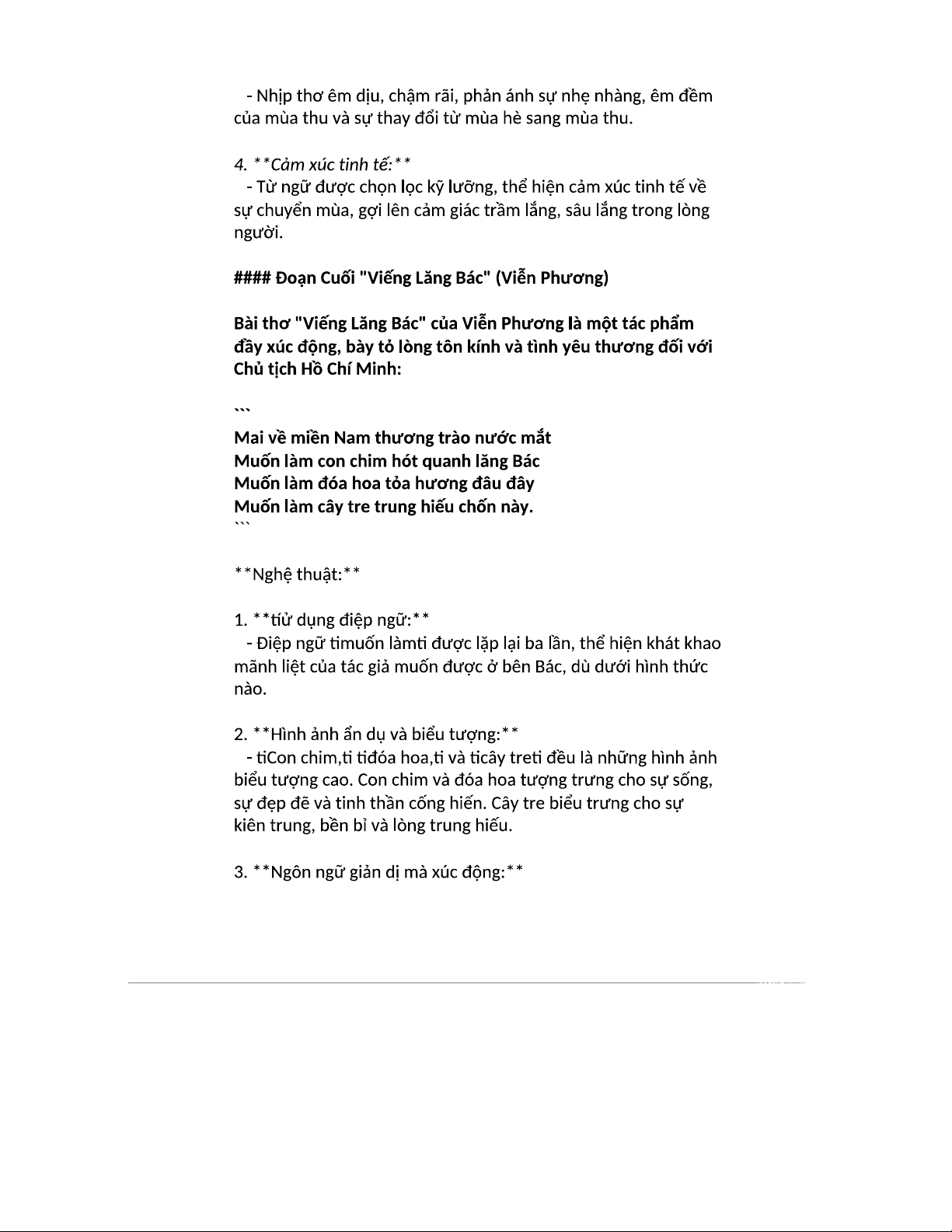 - Nhịp thơ êm dịu, chậm rãi, phản ánh sự nhẹ nhàng, êm đềm của mùa thu và sự thay đổi từ mùa hè sang mùa thu.

4. **Cảm xúc tinh tế:**
- Từ ngữ được chọn lọc kỹ lưỡng, thể hiện cảm xúc tinh tế về sự chuyển mùa, gợi lên cảm giác trầm lắng, sâu lắng trong lòng người.

#### Đoạn Cuối "Viếng Lăng Bác" (Viễn Phương)

Bài thơ "Viếng Lăng Bác" của Viễn Phương là một tác phẩm đầy xúc động, bày tỏ lòng tôn kính và tình yêu thương đối với Chủ tịch Hồ Chí Minh:

```
Mai về miền Nam thương trào nước mắt
Muốn làm con chim hót quanh lăng Bác
Muốn làm đóa hoa tỏa hương đâu đây
Muốn làm cây tre trung hiếu chốn này.
```

**Nghệ thuật:**

1. **tiử dụng điệp ngữ:**
- Điệp ngữ timuốn làmti được lặp lại ba lần, thể hiện khát khao mãnh liệt của tác giả muốn được ở bên Bác, dù dưới hình thức nào.

2. **Hình ảnh ẩn dụ và biểu tượng:**
- tiCon chim,ti tiđóa hoa,ti và ticây treti đều là những hình ảnh biểu tượng cao. Con chim và đóa hoa tượng trưng cho sự sống, sự đẹp đẽ và tinh thần cống hiến. Cây tre biểu trưng cho sự kiên trung, bền bỉ và lòng trung hiếu.

3. **Ngôn ngữ giản dị mà xúc động:**